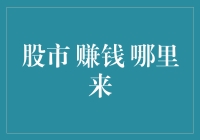 股市 赚钱 哪里来